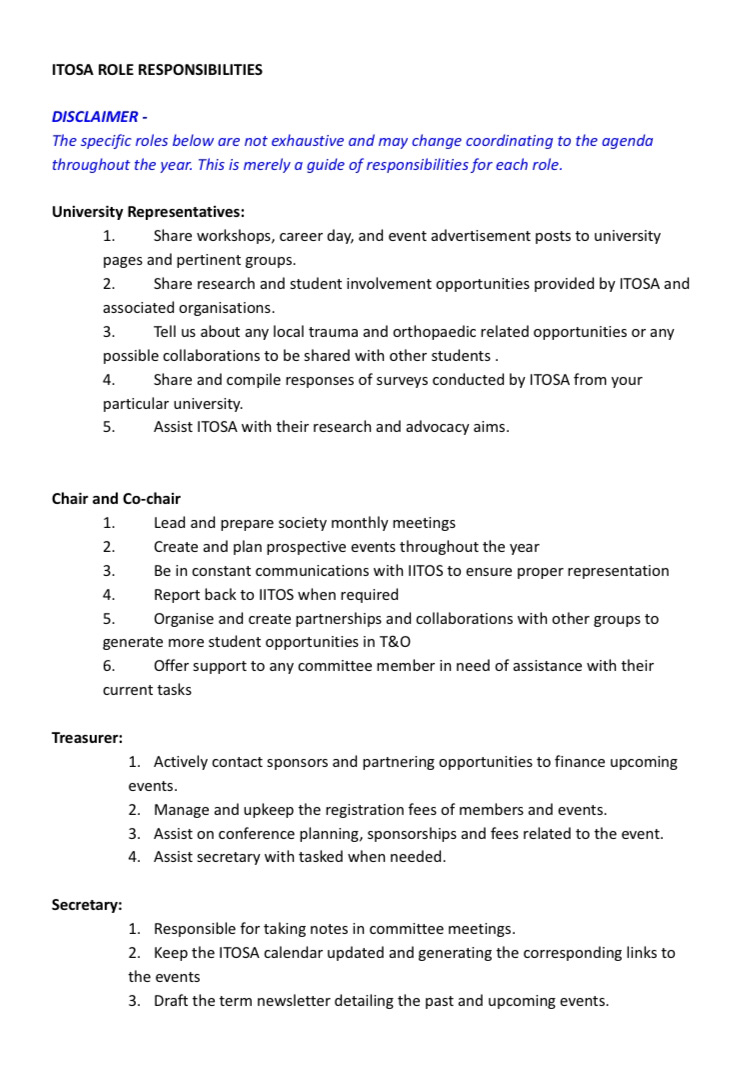 ITOSA ROLE RESPONSIBILITIES

DISCLAIMER -
The specific roles below are not exhaustive and may change coordinating to the agenda throughout the year. This is merely a guide of responsibilities for each role.

University Representatives:
1. Share workshops, career day, and event advertisement posts to university pages and pertinent groups.
2. Share research and student involvement opportunities provided by ITOSA and associated organisations.
3. Tell us about any local trauma and orthopaedic related opportunities or any possible collaborations to be shared with other students .
4. Share and compile responses of surveys conducted by ITOSA from your particular university.
5. Assist ITOSA with their research and advocacy aims.

Chair and Co-chair
1. Lead and prepare society monthly meetings
2. Create and plan prospective events throughout the year
3. Be in constant communications with IITOS to ensure proper representation
4. Report back to IITOS when required
5. Organise and create partnerships and collaborations with other groups to generate more student opportunities in T&O
6. Offer support to any committee member in need of assistance with their current tasks

Treasurer:
1. Actively contact sponsors and partnering opportunities to finance upcoming events.
2. Manage and upkeep the registration fees of members and events.
3. Assist on conference planning, sponsorships and fees related to the event.
4. Assist secretary with tasked when needed.

Secretary:
1. Responsible for taking notes in committee meetings.
2. Keep the ITOSA calendar updated and generating the corresponding links to the events
3. Draft the term newsletter detailing the past and upcoming events.